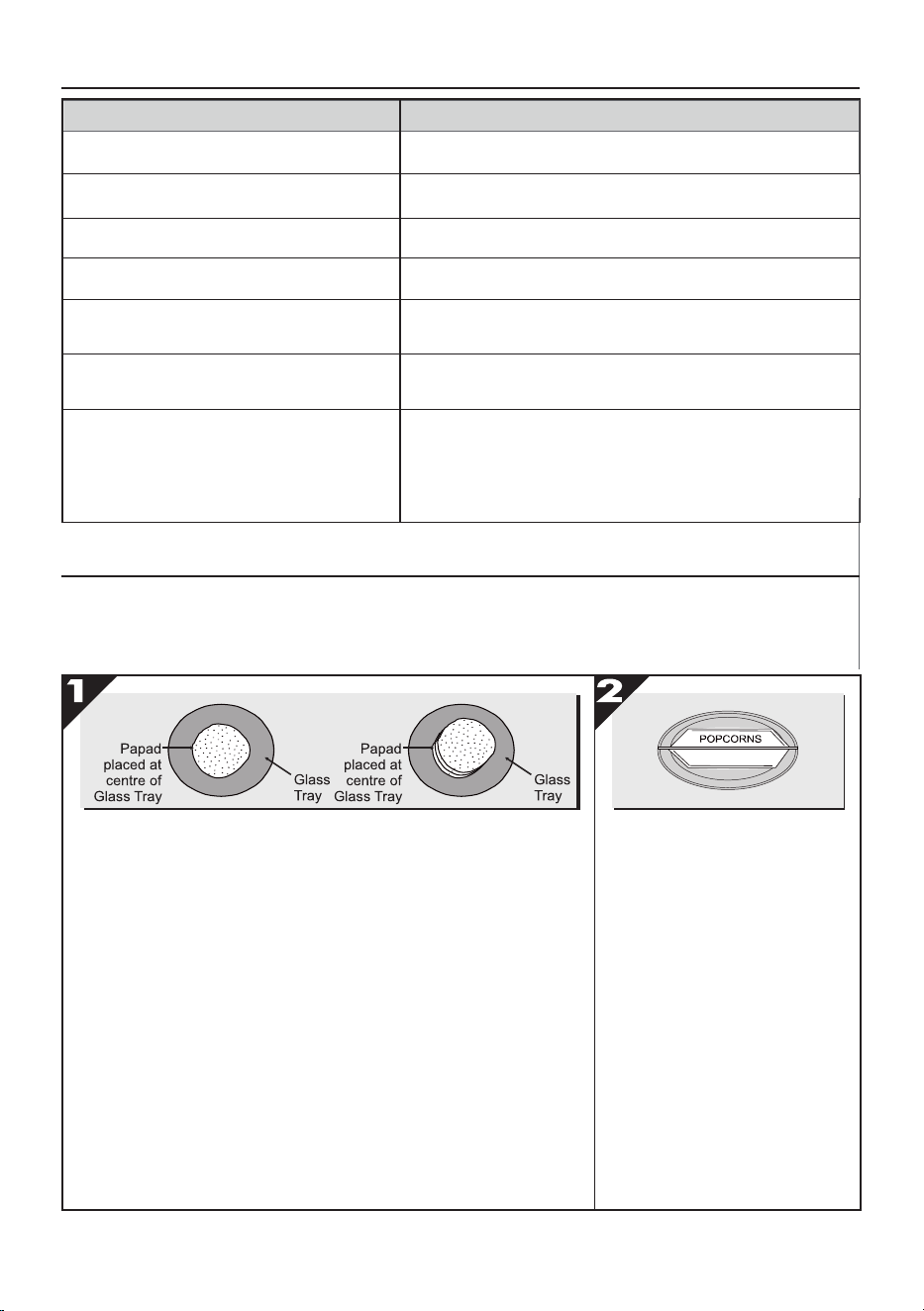 1

Papad placed at centre of Glass Tray

Glass Tray

Papad placed at centre of Glass Tray

Glass Tray

2

POPCORNS